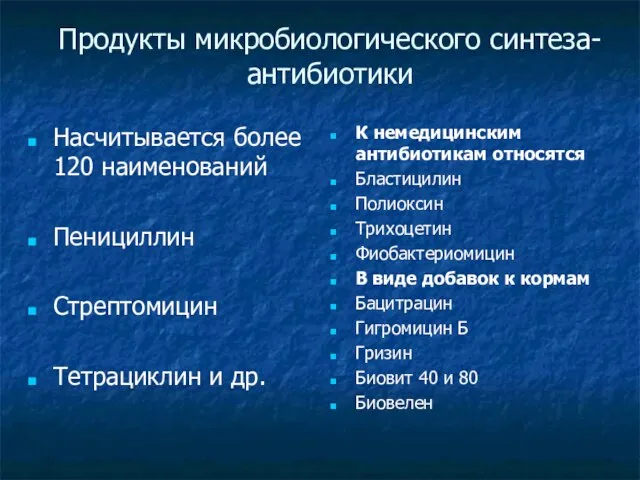 Продукты микробиологического синтеза-антибиотики

Насчитывается более 120 наименований

Пенициллин

Стрептомицин

Тетрациклин и др.

К немедицинским антибиотикам относятся

Бластицилин

Полиоксин

Трихоцетин

Фиобактериомицин

В виде добавок к кормам

Бацитрацин

Гигромицин Б

Гризин

Биовит 40 и 80

Биовелен